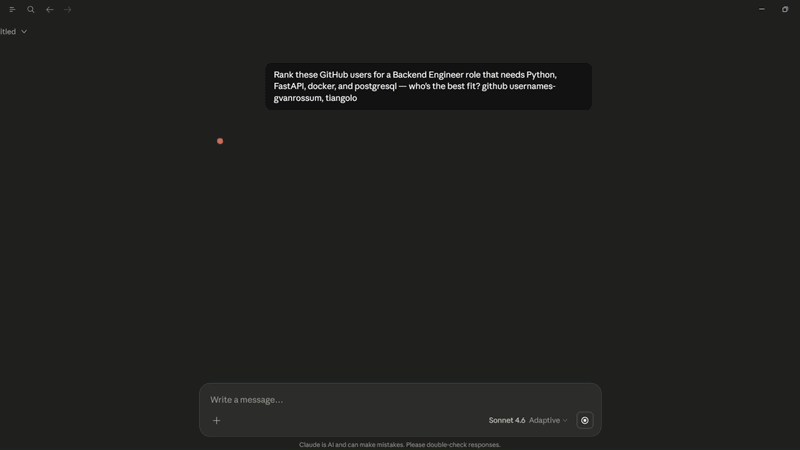 itled

Rank these GitHub users for a Backend Engineer role that needs Python, FastAPI, docker, and postgresql — who's the best fit? github usernames- gvanrossum, tiangolo

Write a message...

Sonnet 4.6 Adaptive

Claude is AI and can make mistakes. Please double-check responses.